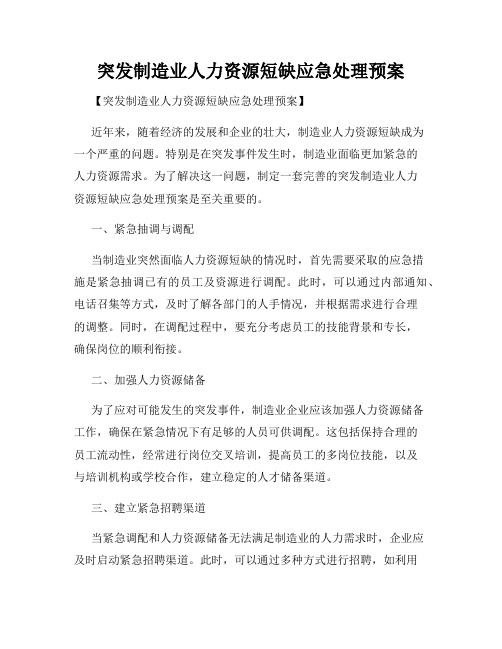 突发制造业人力资源短缺应急处理预案

【突发制造业人力资源短缺应急处理预案】

近年来，随着经济的发展和企业的壮大，制造业人力资源短缺成为一个严重的问题。特别是在突发事件发生时，制造业面临更加紧急的人力资源需求。为了解决这一问题，制定一套完善的突发制造业人力资源短缺应急处理预案是至关重要的。

一、紧急抽调与调配

当制造业突然面临人力资源短缺的情况时，首先需要采取的应急措施是紧急抽调已有的员工及资源进行调配。此时，可以通过内部通知、电话召集等方式，及时了解各部门的人手情况，并根据需求进行合理的调整。同时，在调配过程中，要充分考虑员工的技能背景和专长，确保岗位的顺利衔接。

二、加强人力资源储备

为了应对可能发生的突发事件，制造业企业应该加强人力资源储备工作，确保在紧急情况下有足够的人员可供调配。这包括保持合理的员工流动性，经常进行岗位交叉培训，提高员工的多岗位技能，以及与培训机构或学校合作，建立稳定的人才储备渠道。

三、建立紧急招聘渠道

当紧急调配和人力资源储备无法满足制造业的人力需求时，企业应及时启动紧急招聘渠道。此时，可以通过多种方式进行招聘，如利用